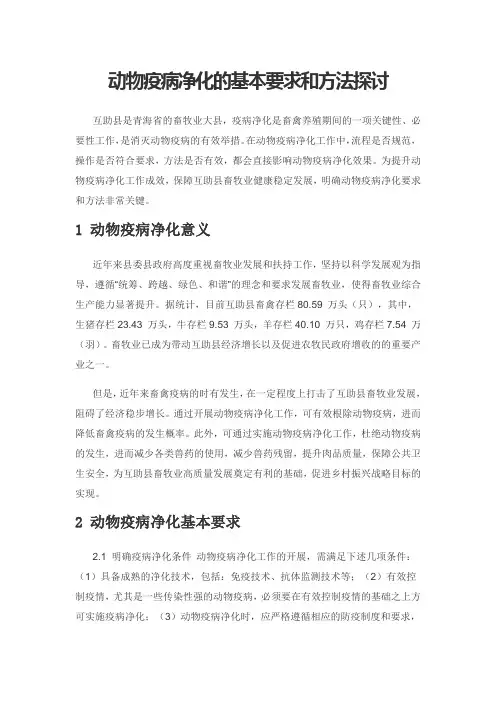 动物疫病净化的基本要求和方法探讨

互助县是青海省的畜牧业大县，疫病净化是畜禽养殖期间的一项关键性、必要性工作，是消灭动物疫病的有效举措。在动物疫病净化工作中，流程是否规范，操作是否符合要求，方法是否有效，都会直接影响动物疫病净化效果。为提升动物疫病净化工作成效，保障互助县畜牧业健康稳定发展，明确动物疫病净化要求和方法非常关键。

1 动物疫病净化意义

近年来县委县政府高度重视畜牧业发展和扶持工作，坚持以科学发展观为指导，遵循“统筹、跨越、绿色、和谐”的理念和要求发展畜牧业，使得畜牧业综合生产能力显著提升。据统计，目前互助县畜禽存栏 80.59 万头（只），其中，生猪存栏 23.43 万头，牛存栏 9.53 万头，羊存栏 40.10 万只，鸡存栏 7.54 万（羽）。畜牧业已成为带动互助县经济增长以及促进农牧民政府增收的的重要产业之一。

但是，近年来畜禽疫病的时有发生，在一定程度上打击了互助县畜牧业发展，阻碍了经济稳步增长。通过开展动物疫病净化工作，可有效根除动物疫病，进而降低畜禽疫病的发生概率。此外，可通过实施动物疫病净化工作，杜绝动物疫病的发生，进而减少各类兽药的使用，减少兽药残留，提升肉品质量，保障公共卫生安全，为互助县畜牧业高质量发展奠定有利的基础，促进乡村振兴战略目标的实现。

2 动物疫病净化基本要求

2.1 明确疫病净化条件 动物疫病净化工作的开展，需满足下述几项条件：（1）具备成熟的净化技术，包括：免疫技术、抗体监测技术等；（2）有效控制疫情，尤其是一些传染性强的动物疫病，必须要在有效控制疫情的基础之上方可实施疫病净化；（3）动物疫病净化时，应严格遵循相应的防疫制度和要求，